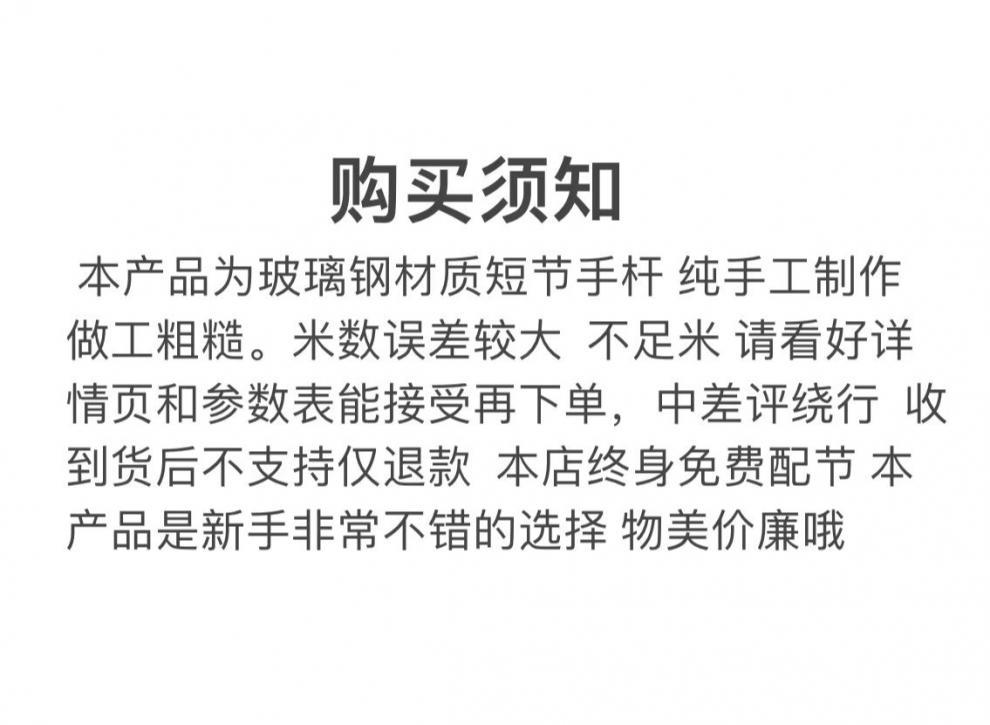 购买须知

本产品为玻璃钢材质短节手杆 纯手工制作做工粗糙。米数误差较大 不足米 请看好详情页和参数表能接受再下单，中差评绕行 收到货后不支持仅退款 本店终身免费配节 本产品是新手非常不错的选择 物美价廉哦